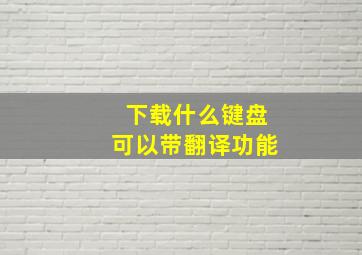 下载什么键盘
可以带翻译功能